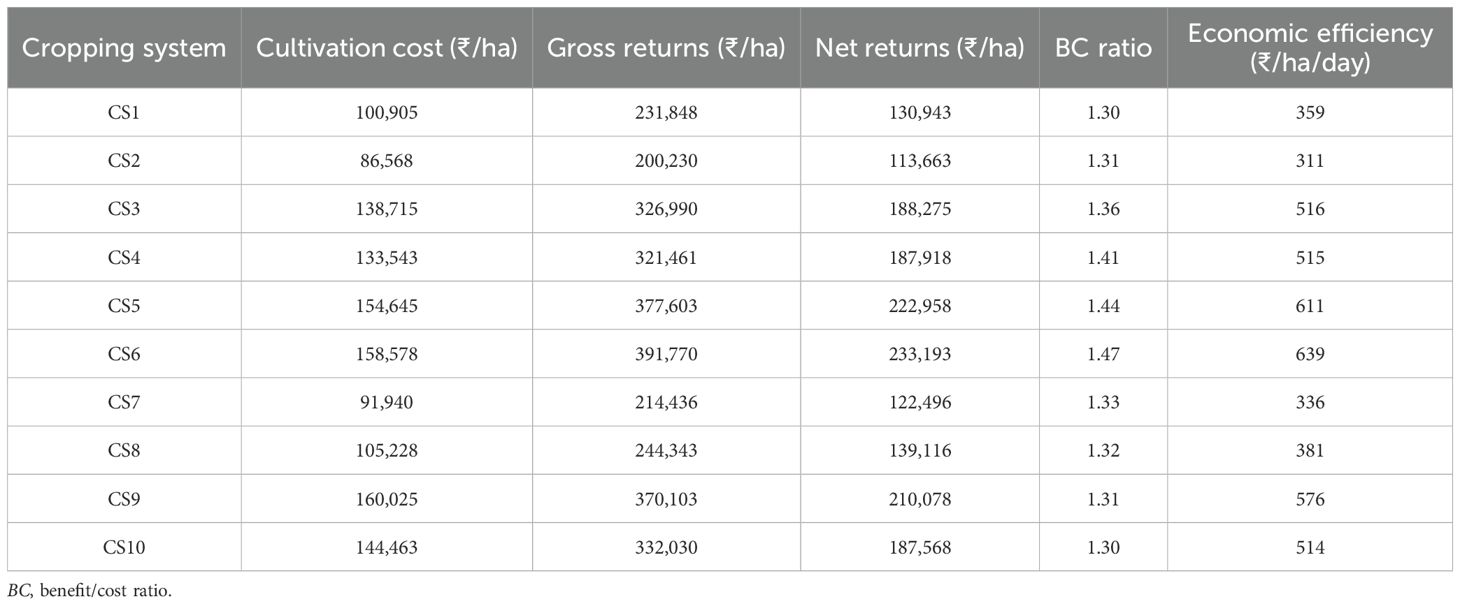 | Cropping system | Cultivation cost (₹/ha) | Gross returns (₹/ha) | Net returns (₹/ha) | BC ratio | Economic efficiency (₹/ha/day) |
|---|---|---|---|---|---|
| CS1 | 100,905 | 231,848 | 130,943 | 1.30 | 359 |
| CS2 | 86,568 | 200,230 | 113,663 | 1.31 | 311 |
| CS3 | 138,715 | 326,990 | 188,275 | 1.36 | 516 |
| CS4 | 133,543 | 321,461 | 187,918 | 1.41 | 515 |
| CS5 | 154,645 | 377,603 | 222,958 | 1.44 | 611 |
| CS6 | 158,578 | 391,770 | 233,193 | 1.47 | 639 |
| CS7 | 91,940 | 214,436 | 122,496 | 1.33 | 336 |
| CS8 | 105,228 | 244,343 | 139,116 | 1.32 | 381 |
| CS9 | 160,025 | 370,103 | 210,078 | 1.31 | 576 |
| CS10 | 144,463 | 332,030 | 187,568 | 1.30 | 514 |

BC, benefit/cost ratio.